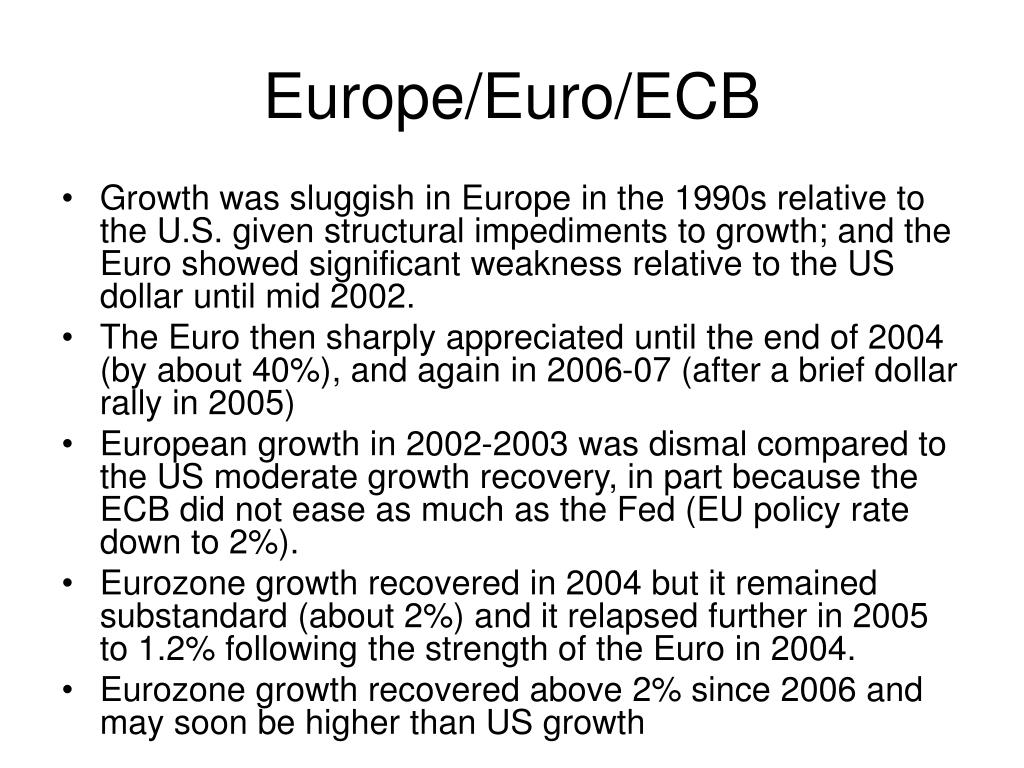 Europe/Euro/ECB

• Growth was sluggish in Europe in the 1990s relative to the U.S. given structural impediments to growth; and the Euro showed significant weakness relative to the US dollar until mid 2002.
• The Euro then sharply appreciated until the end of 2004 (by about 40%), and again in 2006-07 (after a brief dollar rally in 2005)
• European growth in 2002-2003 was dismal compared to the US moderate growth recovery, in part because the ECB did not ease as much as the Fed (EU policy rate down to 2%).
• Eurozone growth recovered in 2004 but it remained substandard (about 2%) and it relapsed further in 2005 to 1.2% following the strength of the Euro in 2004.
• Eurozone growth recovered above 2% since 2006 and may soon be higher than US growth